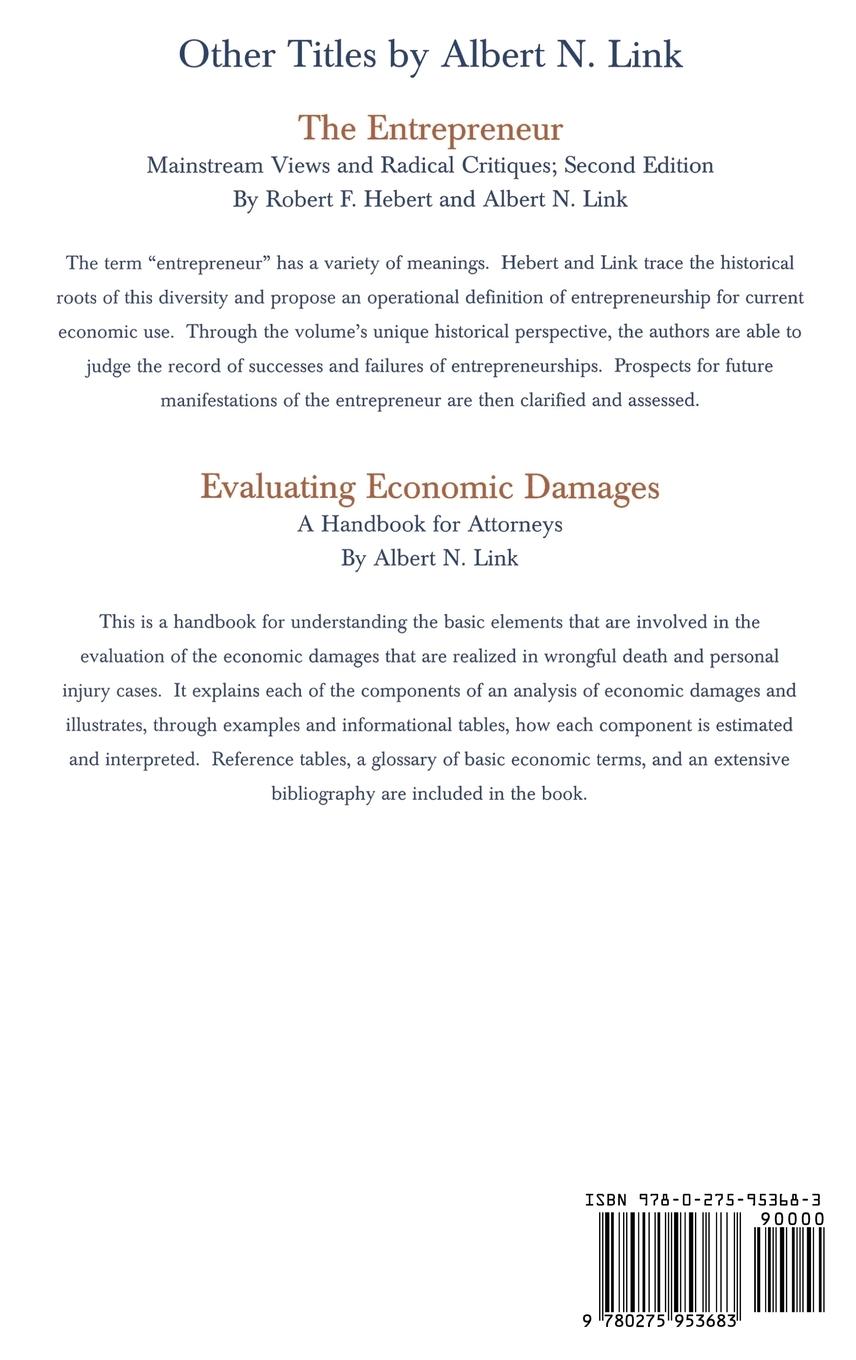 Other Titles by Albert N. Link

The Entrepreneur
Mainstream Views and Radical Critiques; Second Edition
By Robert F. Hebert and Albert N. Link

The term “entrepreneur” has a variety of meanings. Hebert and Link trace the historical roots of this diversity and propose an operational definition of entrepreneurship for current economic use. Through the volume’s unique historical perspective, the authors are able to judge the record of successes and failures of entrepreneurships. Prospects for future manifestations of the entrepreneur are then clarified and assessed.

Evaluating Economic Damages
A Handbook for Attorneys
By Albert N. Link

This is a handbook for understanding the basic elements that are involved in the evaluation of the economic damages that are realized in wrongful death and personal injury cases. It explains each of the components of an analysis of economic damages and illustrates, through examples and informational tables, how each component is estimated and interpreted. Reference tables, a glossary of basic economic terms, and an extensive bibliography are included in the book.

ISBN 978-0-275-95368-3
90000
9 780275 953683